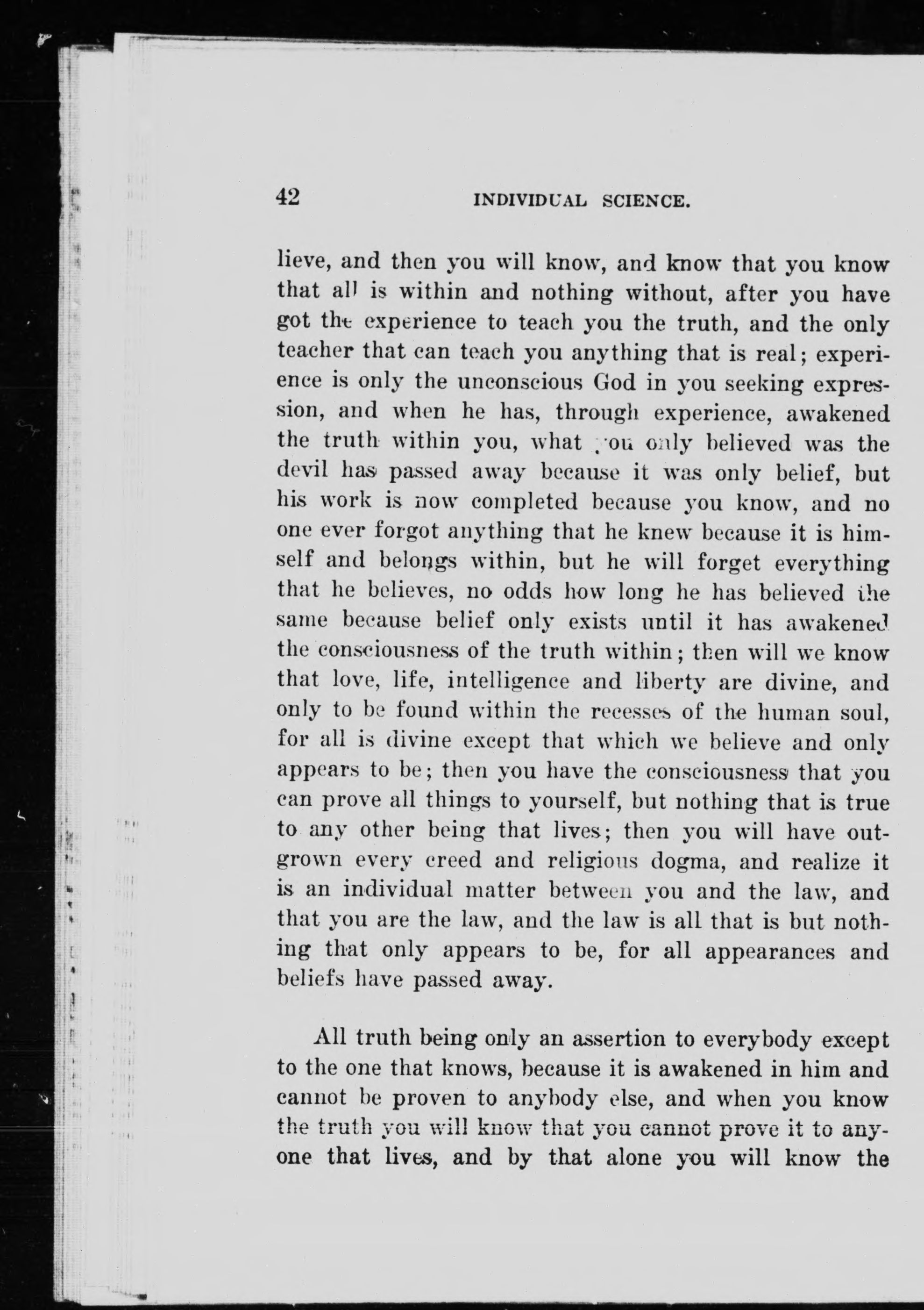 42 INDIVIDUAL SCIENCE.

lieve, and then you will know, and know that you know that all is within and nothing without, after you have got the experience to teach you the truth, and the only teacher that can teach you anything that is real; experience is only the unconscious God in you seeking expression, and when he has, through experience, awakened the truth within you, what you only believed was the devil has passed away because it was only belief, but his work is now completed because you know, and no one ever forgot anything that he knew because it is himself and belongs within, but he will forget everything that he believes, no odds how long he has believed the same because belief only exists until it has awakened the consciousness of the truth within; then will we know that love, life, intelligence and liberty are divine, and only to be found within the recesses of the human soul, for all is divine except that which we believe and only appears to be; then you have the consciousness that you can prove all things to yourself, but nothing that is true to any other being that lives; then you will have outgrown every creed and religious dogma, and realize it is an individual matter between you and the law, and that you are the law, and the law is all that is but nothing that only appears to be, for all appearances and beliefs have passed away.

All truth being only an assertion to everybody except to the one that knows, because it is awakened in him and cannot be proven to anybody else, and when you know the truth you will know that you cannot prove it to anyone that lives, and by that alone you will know the